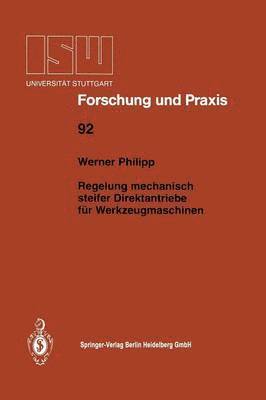 ISW
UNIVERSITÄT STUTTGART

Forschung und Praxis

92

Werner Philipp

Regelung mechanisch steifer Direktantriebe für Werkzeugmaschinen

Springer-Verlag Berlin Heidelberg GmbH